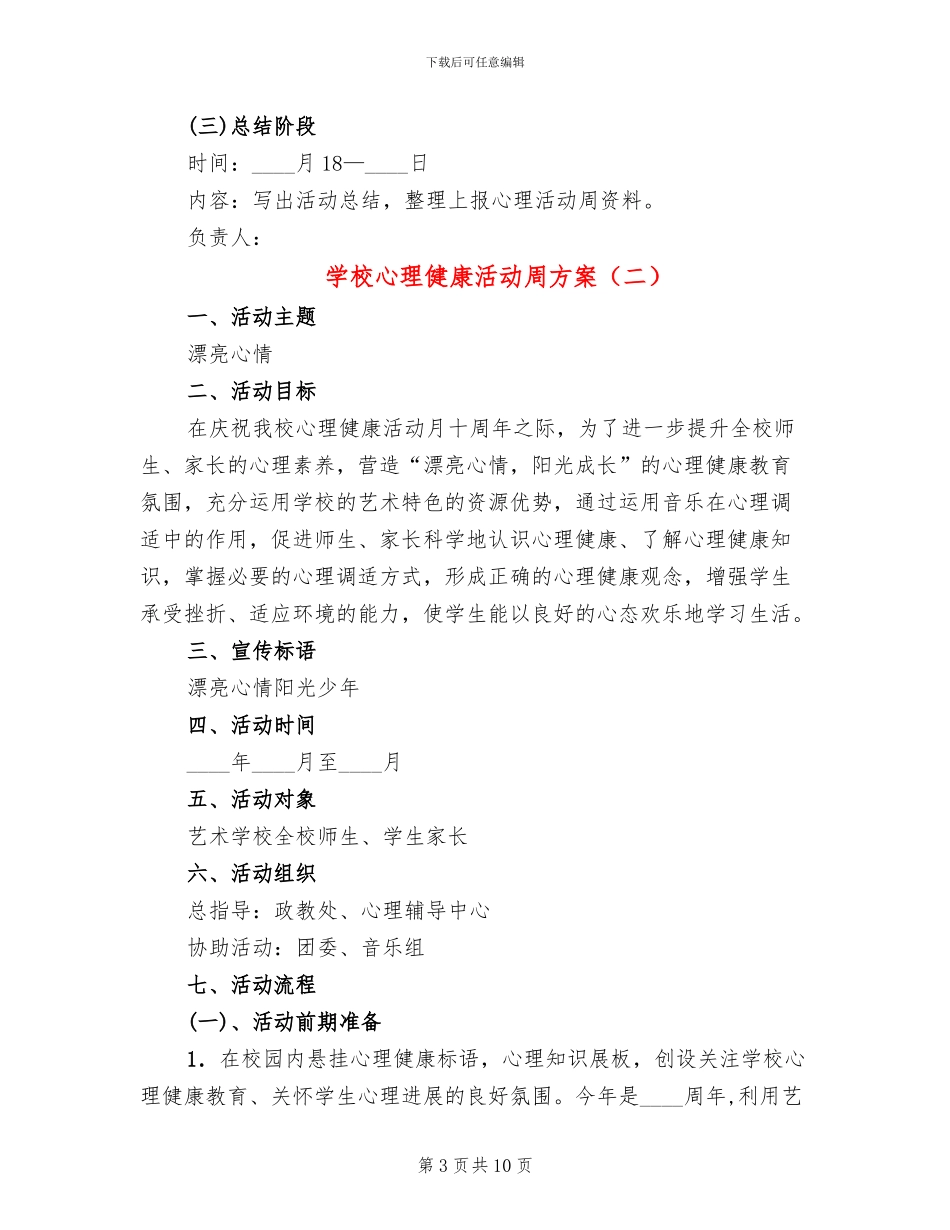 下载后可任意编辑

(三)总结阶段

时间：____月 18—____日

内容：写出活动总结，整理上报心理活动周资料。

负责人：

学校心理健康活动周方案（二）

一、活动主题

漂亮心情

二、活动目标

在庆祝我校心理健康活动月十周年之际，为了进一步提升全校师生、家长的心理素养，营造“漂亮心情，阳光成长”的心理健康教育氛围，充分运用学校的艺术特色的资源优势，通过运用音乐在心理调适中的作用，促进师生、家长科学地认识心理健康、了解心理健康知识，掌握必要的心理调适方式，形成正确的心理健康观念，增强学生承受挫折、适应环境的能力，使学生能以良好的心态欢乐地学习生活。

三、宣传标语

漂亮心情阳光少年

四、活动时间

____年____月至____月

五、活动对象

艺术学校全校师生、学生家长

六、活动组织

总指导：政教处、心理辅导中心

协助活动：团委、音乐组

七、活动流程

(一)、活动前期准备

1．在校园内悬挂心理健康标语，心理知识展板，创设关注学校心理健康教育、关怀学生心理进展的良好氛围。今年是____周年,利用艺

第 3 页共 10 页